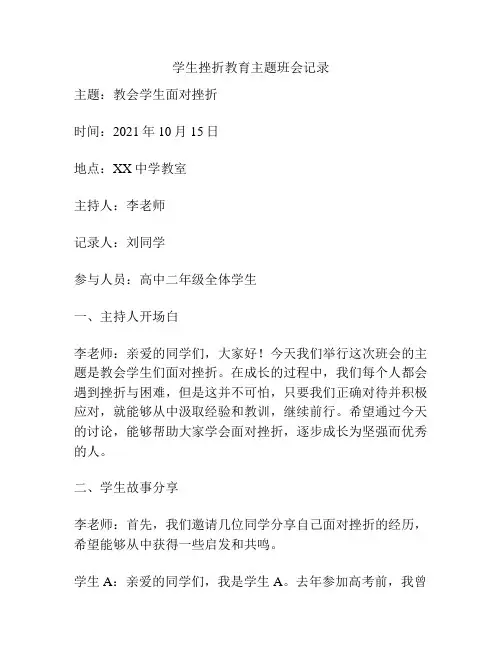 学生挫折教育主题班会记录

主题：教会学生面对挫折

时间：2021 年 10 月 15 日

地点：XX 中学教室

主持人：李老师

记录人：刘同学

参与人员：高中二年级全体学生

一、主持人开场白

李老师：亲爱的同学们，大家好！今天我们举行这次班会的主题是教会学生们面对挫折。在成长的过程中，我们每个人都会遇到挫折与困难，但是这并不可怕，只要我们正确对待并积极应对，就能够从中汲取经验和教训，继续前行。希望通过今天的讨论，能够帮助大家学会面对挫折，逐步成长为坚强而优秀的人。

二、学生故事分享

李老师：首先，我们邀请几位同学分享自己面对挫折的经历，希望能够从中获得一些启发和共鸣。

学生 A：亲爱的同学们，我是学生 A。去年参加高考前，我曾